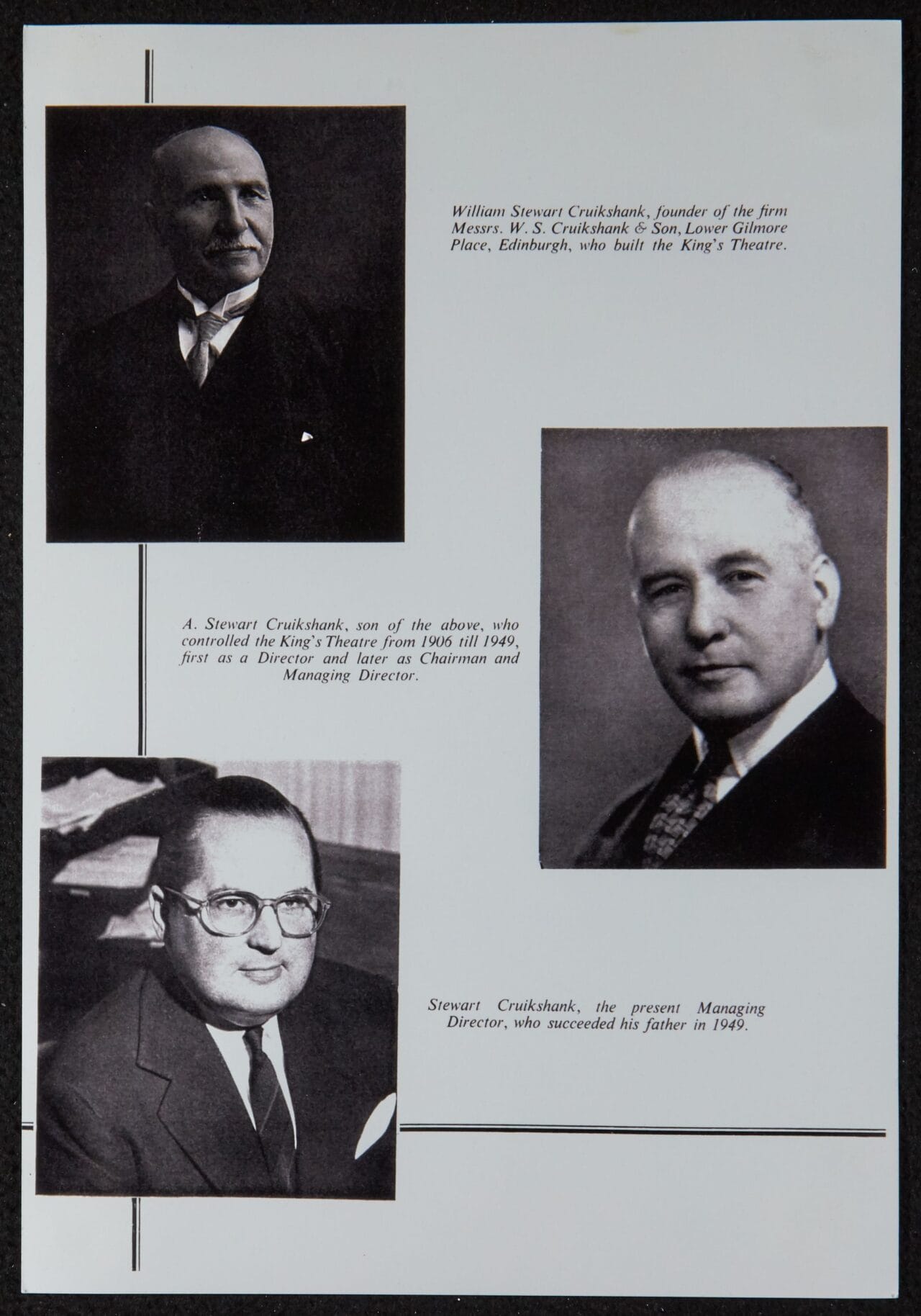 William Stewart Cruikshank, founder of the firm Messrs. W. S. Cruikshank & Son, Lower Gilmore Place, Edinburgh, who built the King's Theatre.

A. Stewart Cruikshank, son of the above, who controlled the King's Theatre from 1906 till 1949, first as a Director and later as Chairman and Managing Director.

Stewart Cruikshank, the present Managing Director, who succeeded his father in 1949.